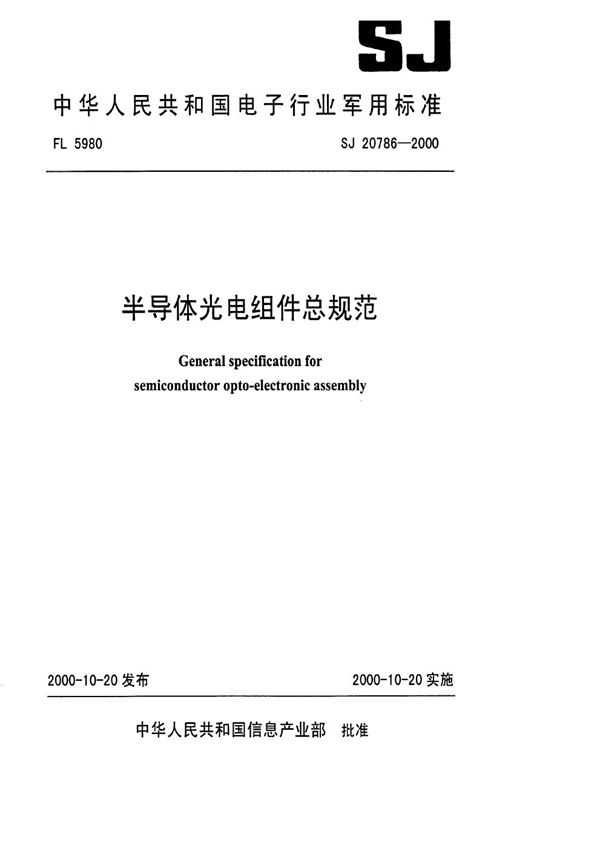 SJ

中华人民共和国电子行业军用标准

FL 5980

SJ 20786—2000

半导体光电组件总规范

General specification for semiconductor opto-electronic assembly

2000-10-20 发布

2000-10-20 实施

中华人民共和国信息产业部 批准